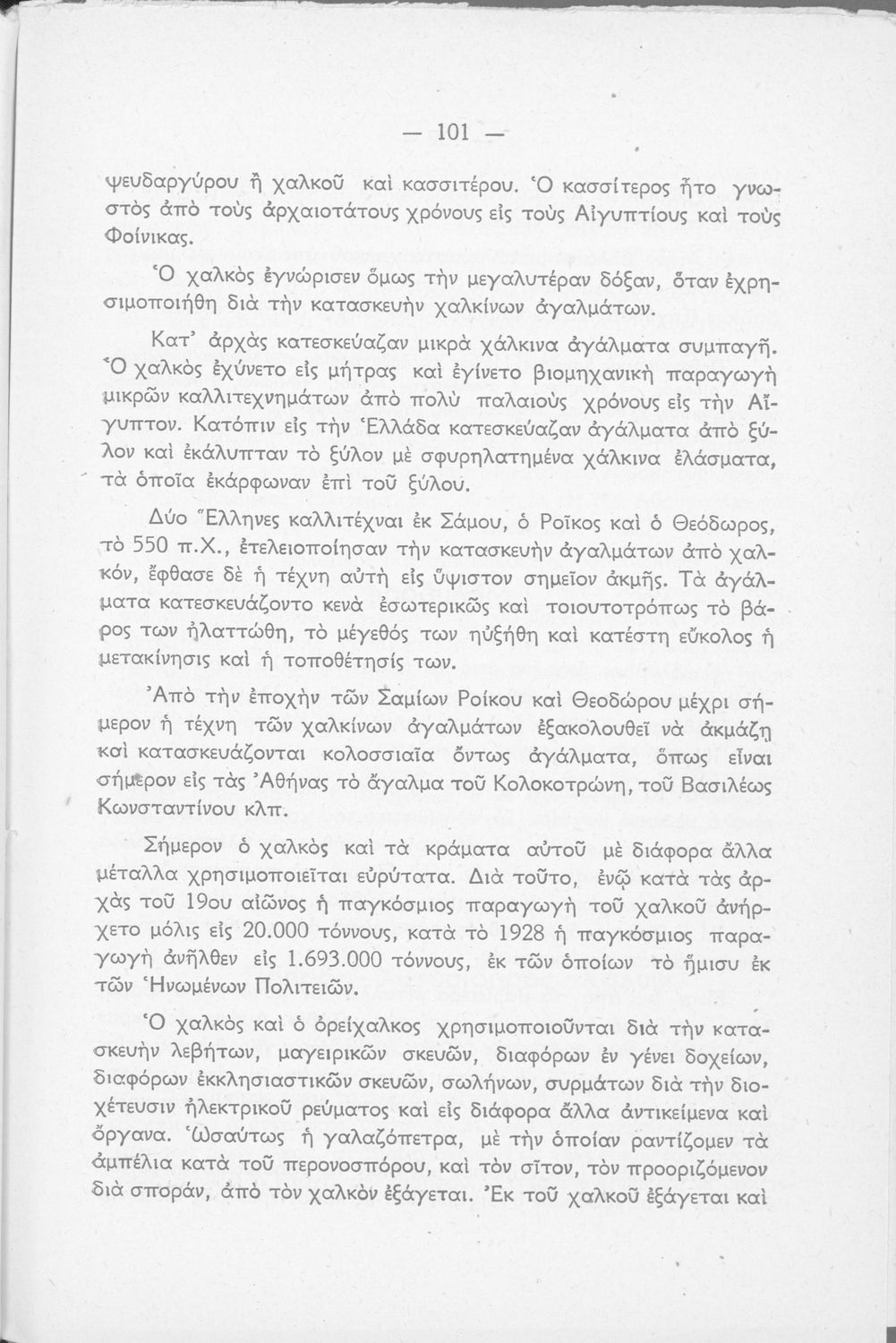 — 101 —

ψευδαργύρου ἢ χαλκοῦ καὶ κασσιτέρου. Ὁ κασσίτερος ἦτο γνωστὸς ἀπὸ τοὺς ἀρχαιοτάτους χρόνους εἰς τοὺς Αἰγυπτίους καὶ τοὺς Φοίνικας.

Ὁ χαλκὸς ἐγνώρισεν ὅμως τὴν μεγαλυτέραν δόξαν, ὅταν ἐχρησιμοποιήθη διὰ τὴν κατασκευὴν χαλκίνων ἀγαλμάτων.

Κατ' ἀρχὰς κατεσκεύαζαν μικρὰ χάλκινα ἀγάλματα συμπαγῆ. Ὁ χαλκὸς ἐχύνετο εἰς μήτρας καὶ ἐγίνετο βιομηχανικὴ παραγωγὴ μικρῶν καλλιτεχνημάτων ἀπὸ πολὺ παλαιοὺς χρόνους εἰς τὴν Αἴγυπτον. Κατόπιν εἰς τὴν Ἑλλάδα κατεσκεύαζαν ἀγάλματα ἀπὸ ξύλον καὶ ἐκάλυπταν τὸ ξύλον μὲ σφυρηλατημένα χάλκινα ἐλάσματα, τὰ ὁποῖα ἐκάρφωναν ἐπὶ τοῦ ξύλου.

Δύο Ἕλληνες καλλιτέχναι ἐκ Σάμου, ὁ Ροῖκος καὶ ὁ Θεόδωρος, τὸ 550 π.Χ., ἐτελειοποίησαν τὴν κατασκευὴν ἀγαλμάτων ἀπὸ χαλκόν, ἔφθασε δὲ ἡ τέχνη αὐτὴ εἰς ὕψιστον σημεῖον ἀκμῆς. Τὰ ἀγάλματα κατεσκευάζοντο κενὰ ἐσωτερικῶς καὶ τοιουτοτρόπως τὸ βάρος των ἠλαττώθη, τὸ μέγεθός των ηὐξήθη καὶ κατέστη εὔκολος ἡ μετακίνησις καὶ ἡ τοποθέτησίς των.

Ἀπὸ τὴν ἐποχὴν τῶν Σαμίων Ροίκου καὶ Θεοδώρου μέχρι σήμερον ἡ τέχνη τῶν χαλκίνων ἀγαλμάτων ἐξακολουθεῖ νὰ ἀκμάζῃ καὶ κατασκευάζονται κολοσσιαῖα ὄντως ἀγάλματα, ὅπως εἶναι σήμερον εἰς τὰς Ἀθήνας τὸ ἄγαλμα τοῦ Κολοκοτρώνη, τοῦ Βασιλέως Κωνσταντίνου κλπ.

Σήμερον ὁ χαλκὸς καὶ τὰ κράματα αὐτοῦ μὲ διάφορα ἄλλα μέταλλα χρησιμοποιεῖται εὐρύτατα. Διὰ τοῦτο, ἐνῷ κατὰ τὰς ἀρχὰς τοῦ 19ου αἰῶνος ἡ παγκόσμιος παραγωγὴ τοῦ χαλκοῦ ἀνήρχετο μόλις εἰς 20.000 τόννους, κατὰ τὸ 1928 ἡ παγκόσμιος παραγωγὴ ἀνῆλθεν εἰς 1.693.000 τόννους, ἐκ τῶν ὁποίων τὸ ἥμισυ ἐκ τῶν Ἡνωμένων Πολιτειῶν.

Ὁ χαλκὸς καὶ ὁ ὀρείχαλκος χρησιμοποιοῦνται διὰ τὴν κατασκευὴν λεβήτων, μαγειρικῶν σκευῶν, διαφόρων ἐν γένει δοχείων, διαφόρων ἐκκλησιαστικῶν σκευῶν, σωλήνων, συρμάτων διὰ τὴν διοχέτευσιν ἠλεκτρικοῦ ρεύματος καὶ εἰς διάφορα ἄλλα ἀντικείμενα καὶ ὄργανα. Ὡσαύτως ἡ γαλαζόπετρα, μὲ τὴν ὁποίαν ραντίζομεν τὰ ἀμπέλια κατὰ τοῦ περονοσπόρου, καὶ τὸν σῖτον, τὸν προοριζόμενον διὰ σποράν, ἀπὸ τὸν χαλκὸν ἐξάγεται. Ἐκ τοῦ χαλκοῦ ἐξάγεται καὶ